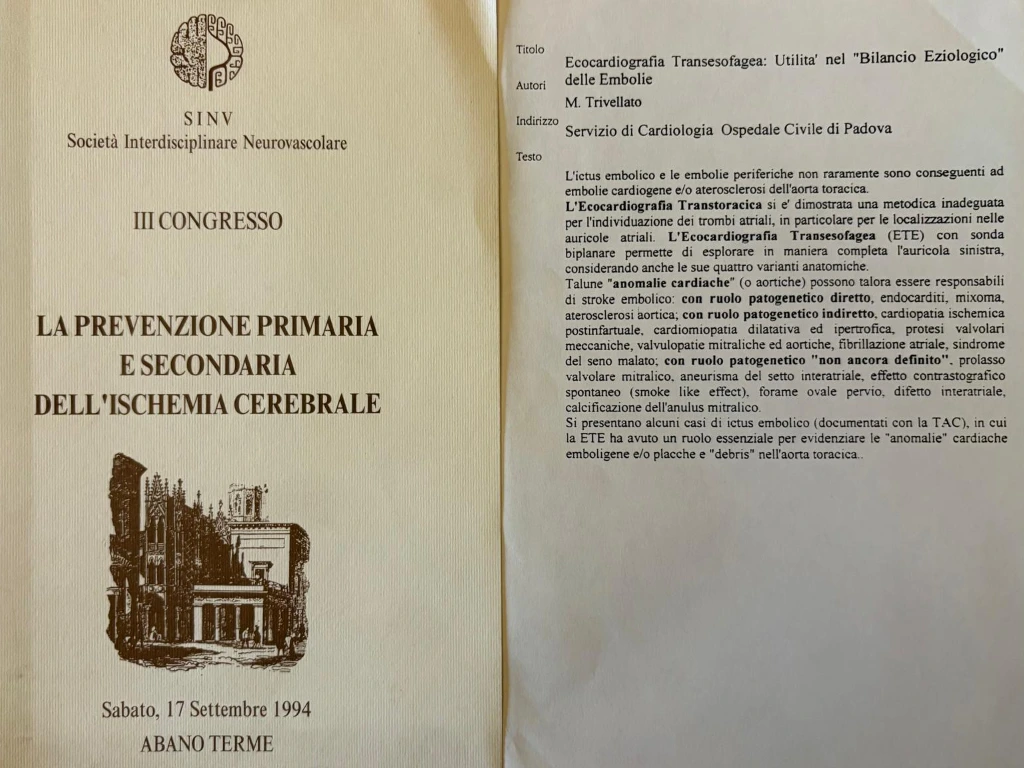 SINV
Società Interdisciplinare Neurovascolare

III CONGRESSO

LA PREVENZIONE PRIMARIA E SECONDARIA DELL'ISCHEMIA CEREBRALE

Sabato, 17 Settembre 1994
ABANO TERME

Titolo
Ecocardiografia Transesofagea: Utilita' nel "Bilancio Eziologico" delle Embolie

Autori
M. Trivellato

Indirizzo
Servizio di Cardiologia Ospedale Civile di Padova

Testo

L'ictus embolico e le embolie periferiche non raramente sono conseguenti ad embolie cardiogene e/o aterosclerosi dell'aorta toracica.
L'Ecocardiografia Transtoracica si e' dimostrata una metodica inadeguata per l'individuazione dei trombi atriali, in particolare per le localizzazioni nelle auricole atriali. L'Ecocardiografia Transesofagea (ETE) con sonda biplanare permette di esplorare in maniera completa l'auricola sinistra, considerando anche le sue quattro varianti anatomiche.
Talune "anomalie cardiache" (o aortiche) possono talora essere responsabili di stroke embolico: con ruolo patogenetico diretto, endocarditi, mixoma, aterosclerosi aortica; con ruolo patogenetico indiretto, cardiopatia ischemica postinfartuale, cardiomiopatia dilatativa ed ipertrofica, protesi valvolari meccaniche, valvulopatie mitraliche ed aortiche, fibrillazione atriale, sindrome del seno malato; con ruolo patogenetico "non ancora definito", prolasso valvolare mitralico, aneurisma del setto interatriale, effetto contrastografico spontaneo (smoke like effect), forame ovale pervio, difetto interatriale, calcificazione dell'anulus mitralico.
Si presentano alcuni casi di ictus embolico (documentati con la TAC), in cui la ETE ha avuto un ruolo essenziale per evidenziare le "anomalie" cardiache emboligene e/o placche e "debris" nell'aorta toracica..